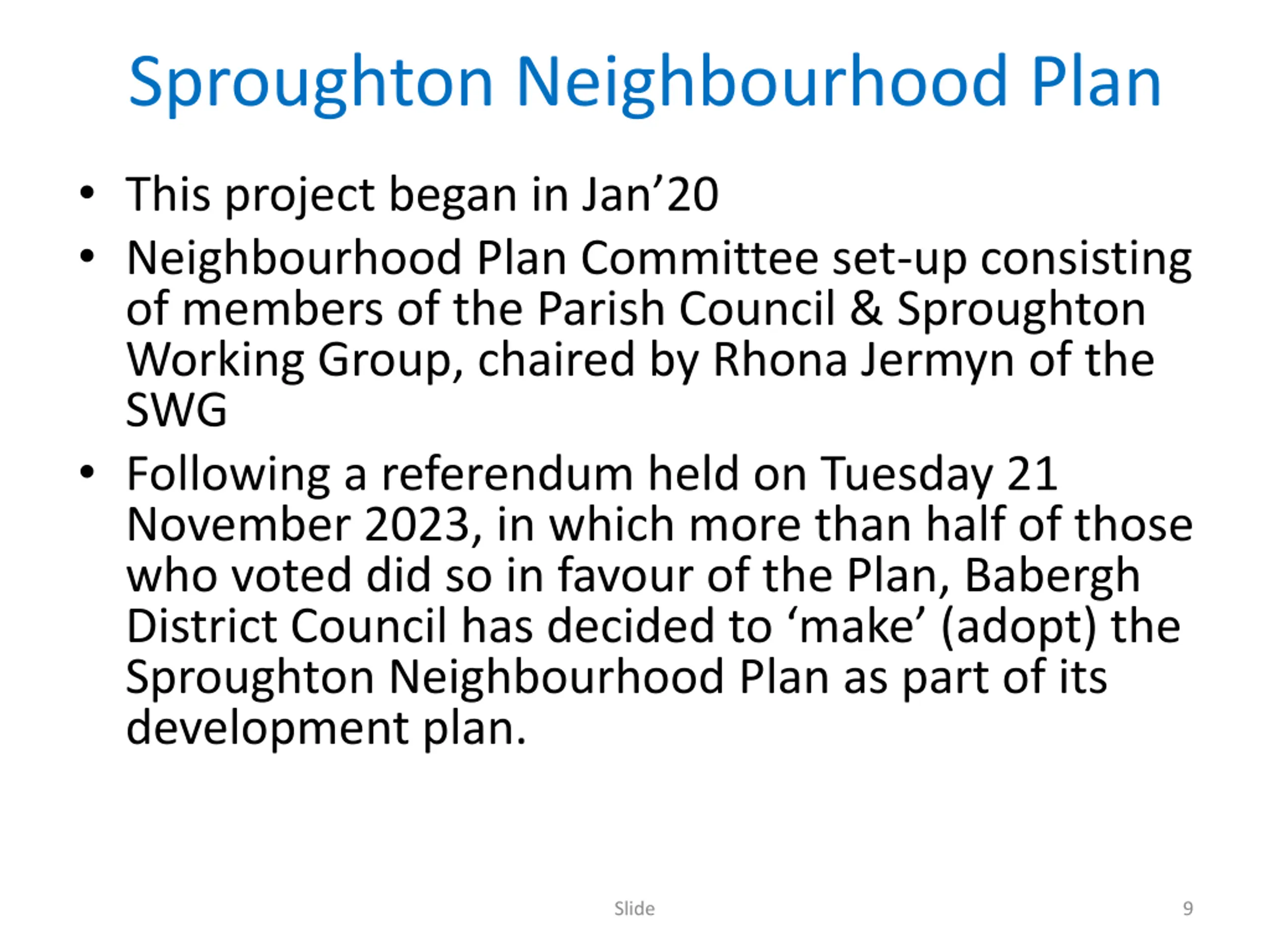 Sproughton Neighbourhood Plan

• This project began in Jan’20
• Neighbourhood Plan Committee set-up consisting of members of the Parish Council & Sproughton Working Group, chaired by Rhona Jermyn of the SWG
• Following a referendum held on Tuesday 21 November 2023, in which more than half of those who voted did so in favour of the Plan, Babergh District Council has decided to ‘make’ (adopt) the Sproughton Neighbourhood Plan as part of its development plan.

Slide

9